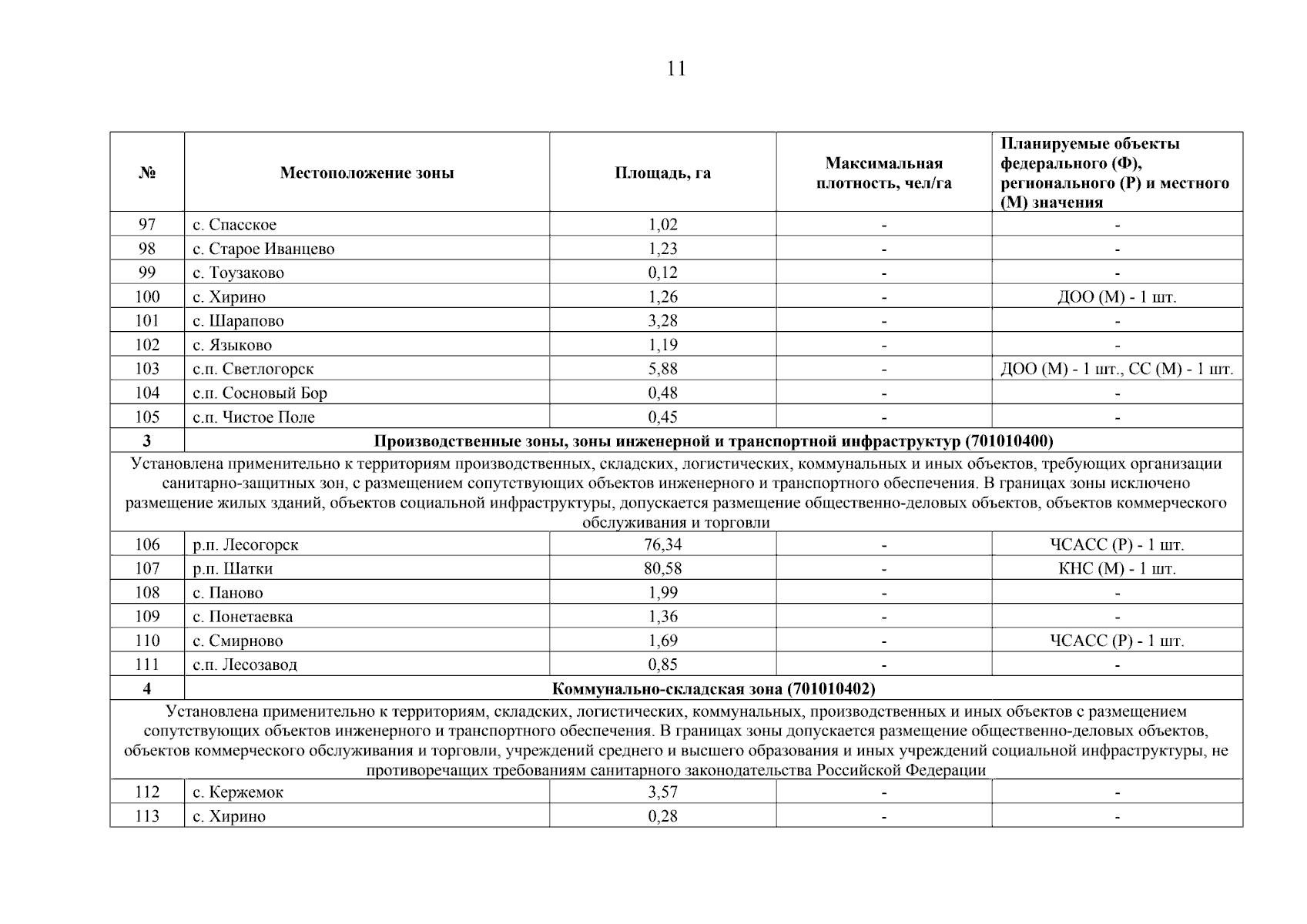 11

| № | Местоположение зоны | Площадь, га | Максимальная плотность, чел/га | Планируемые объекты федерального (Ф), регионального (Р) и местного (М) значения |
|---|---|---|---|---|
| 97 | с. Спасское | 1,02 | - | - |
| 98 | с. Старое Иванцево | 1,23 | - | - |
| 99 | с. Тоузаково | 0,12 | - | - |
| 100 | с. Хирино | 1,26 | - | ДОО (М) - 1 шт. |
| 101 | с. Шарапово | 3,28 | - | - |
| 102 | с. Языково | 1,19 | - | - |
| 103 | с.п. Светлогорск | 5,88 | - | ДОО (М) - 1 шт., СС (М) - 1 шт. |
| 104 | с.п. Сосновый Бор | 0,48 | - | - |
| 105 | с.п. Чистое Поле | 0,45 | - | - |
| 3 | Производственные зоны, зоны инженерной и транспортной инфраструктур (701010400) | | | |
| Установлена применительно к территориям производственных, складских, логистических, коммунальных и иных объектов, требующих организации санитарно-защитных зон, с размещением сопутствующих объектов инженерного и транспортного обеспечения. В границах зоны исключено размещение жилых зданий, объектов социальной инфраструктуры, допускается размещение общественно-деловых объектов, объектов коммерческого обслуживания и торговли | | | | |
| 106 | р.п. Лесогорск | 76,34 | - | ЧСАСС (Р) - 1 шт. |
| 107 | р.п. Шатки | 80,58 | - | КНС (М) - 1 шт. |
| 108 | с. Паново | 1,99 | - | - |
| 109 | с. Понетаевка | 1,36 | - | - |
| 110 | с. Смирново | 1,69 | - | ЧСАСС (Р) - 1 шт. |
| 111 | с.п. Лесозавод | 0,85 | - | - |
| 4 | Коммунально-складская зона (701010402) | | | |
| Установлена применительно к территориям, складских, логистических, коммунальных, производственных и иных объектов с размещением сопутствующих объектов инженерного и транспортного обеспечения. В границах зоны допускается размещение общественно-деловых объектов, объектов коммерческого обслуживания и торговли, учреждений среднего и высшего образования и иных учреждений социальной инфраструктуры, не противоречащих требованиям санитарного законодательства Российской Федерации | | | | |
| 112 | с. Кержемок | 3,57 | - | - |
| 113 | с. Хирино | 0,28 | - | - |